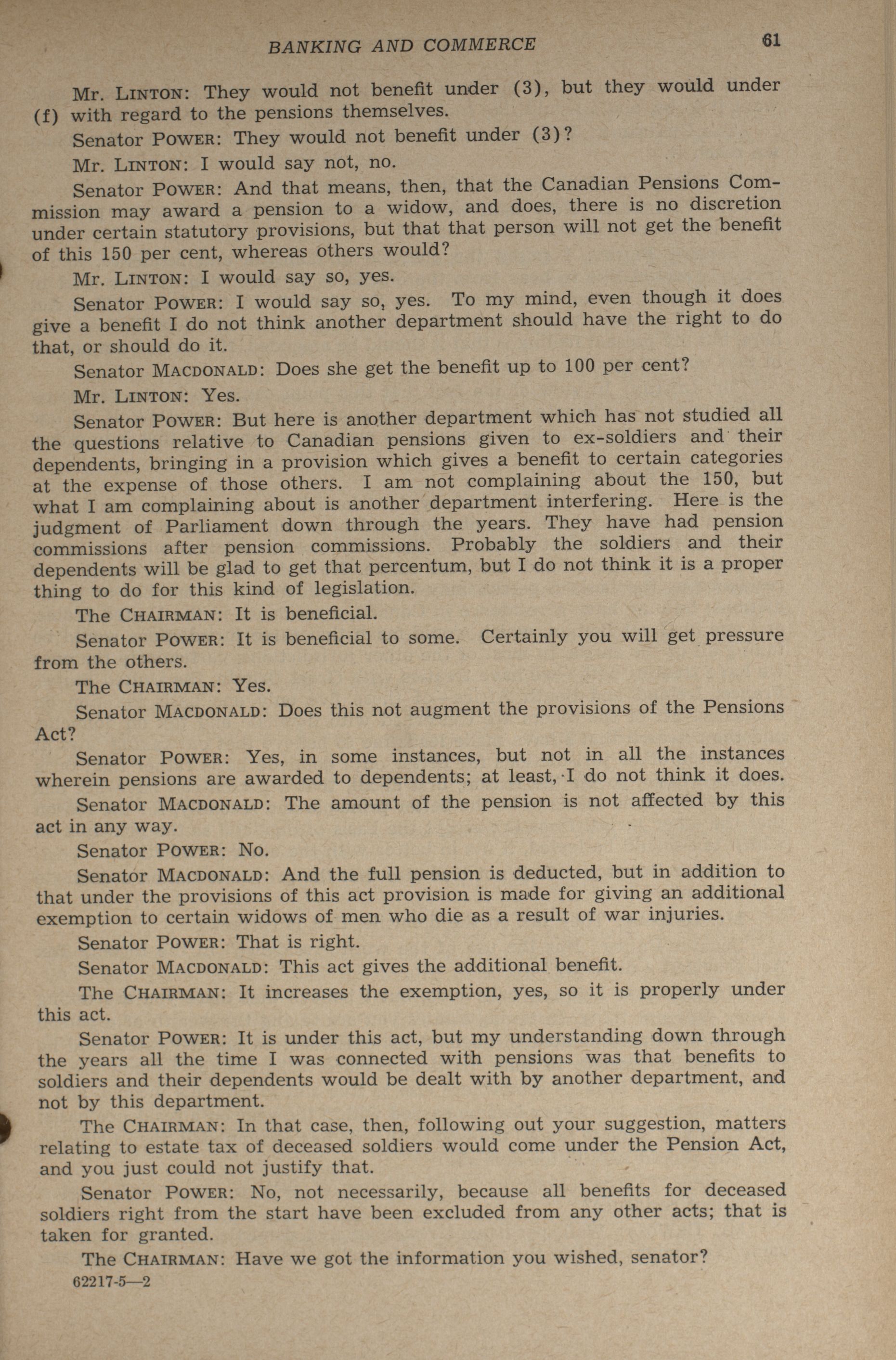 BANKING AND COMMERCE 61

Mr. LINTON: They would not benefit under (3), but they would under (f) with regard to the pensions themselves.

Senator POWER: They would not benefit under (3)?

Mr. LINTON: I would say not, no.

Senator POWER: And that means, then, that the Canadian Pensions Commission may award a pension to a widow, and does, there is no discretion under certain statutory provisions, but that that person will not get the benefit of this 150 per cent, whereas others would?

Mr. LINTON: I would say so, yes.

Senator POWER: I would say so, yes. To my mind, even though it does give a benefit I do not think another department should have the right to do that, or should do it.

Senator MACDONALD: Does she get the benefit up to 100 per cent?

Mr. LINTON: Yes.

Senator POWER: But here is another department which has not studied all the questions relative to Canadian pensions given to ex-soldiers and their dependents, bringing in a provision which gives a benefit to certain categories at the expense of those others. I am not complaining about the 150, but what I am complaining about is another department interfering. Here is the judgment of Parliament down through the years. They have had pension commissions after pension commissions. Probably the soldiers and their dependents will be glad to get that percentum, but I do not think it is a proper thing to do for this kind of legislation.

The CHAIRMAN: It is beneficial.

Senator POWER: It is beneficial to some. Certainly you will get pressure from the others.

The CHAIRMAN: Yes.

Senator MACDONALD: Does this not augment the provisions of the Pensions Act?

Senator POWER: Yes, in some instances, but not in all the instances wherein pensions are awarded to dependents; at least, I do not think it does.

Senator MACDONALD: The amount of the pension is not affected by this act in any way.

Senator POWER: No.

Senator MACDONALD: And the full pension is deducted, but in addition to that under the provisions of this act provision is made for giving an additional exemption to certain widows of men who die as a result of war injuries.

Senator POWER: That is right.

Senator MACDONALD: This act gives the additional benefit.

The CHAIRMAN: It increases the exemption, yes, so it is properly under this act.

Senator POWER: It is under this act, but my understanding down through the years all the time I was connected with pensions was that benefits to soldiers and their dependents would be dealt with by another department, and not by this department.

The CHAIRMAN: In that case, then, following out your suggestion, matters relating to estate tax of deceased soldiers would come under the Pension Act, and you just could not justify that.

Senator POWER: No, not necessarily, because all benefits for deceased soldiers right from the start have been excluded from any other acts; that is taken for granted.

The CHAIRMAN: Have we got the information you wished, senator?

62217-5—2